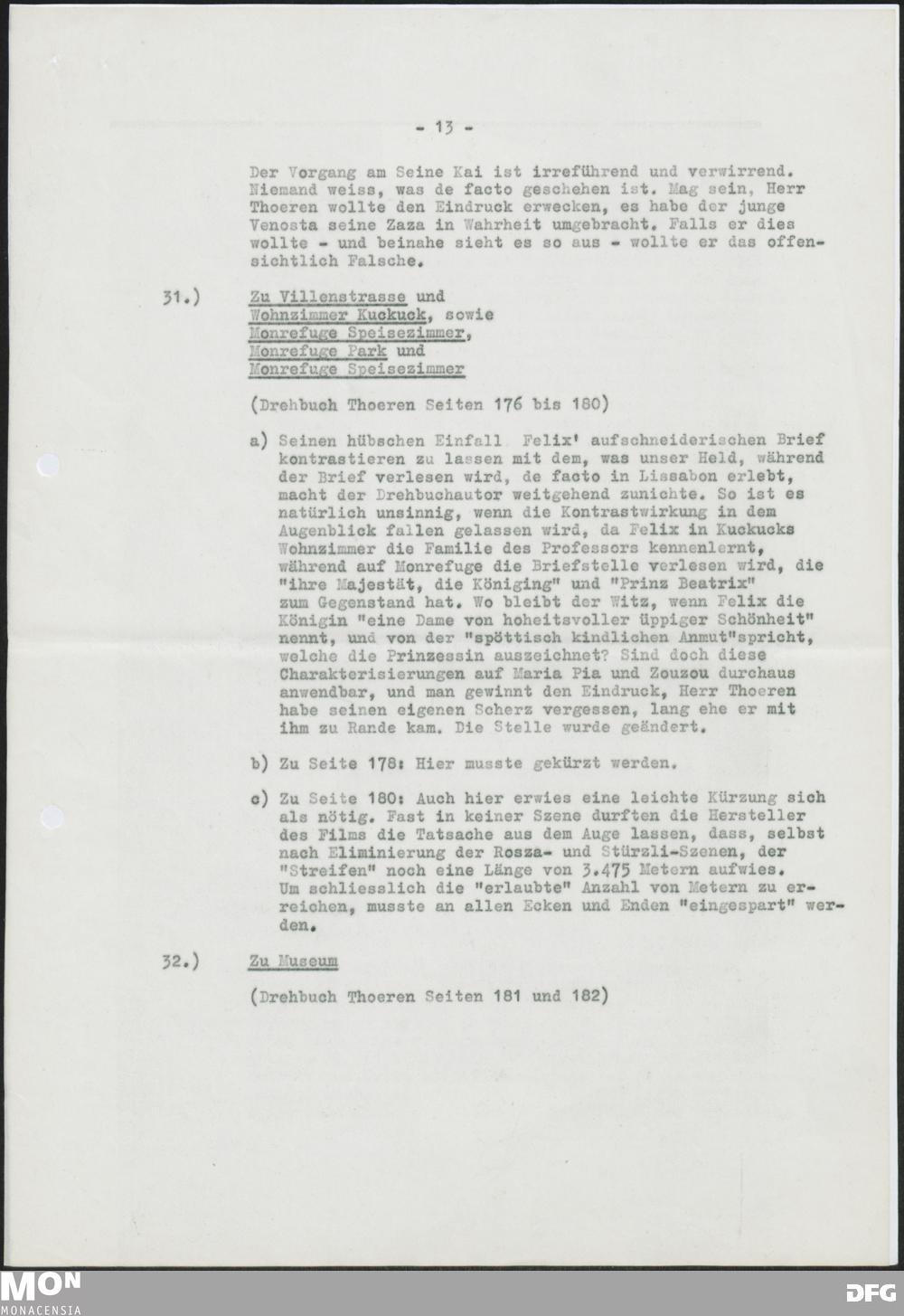 - 13 -

Der Vorgang am Seine Kai ist irreführend und verwirrend. Niemand weiss, was de facto geschehen ist. Mag sein, Herr Thoeren wollte den Eindruck erwecken, es habe der junge Venosta seine Zaza in Wahrheit umgebracht. Falls er dies wollte - und beinahe sieht es so aus - wollte er das offensichtlich Falsche.

31.) Zu Villenstrasse und Wohnzimmer Kuckuck, sowie Monrefuge Speisezimmer, Monrefuge Park und Monrefuge Speisezimmer

(Drehbuch Thoeren Seiten 176 bis 180)

a) Seinen hübschen Einfall Felix' aufschneiderischen Brief kontrastieren zu lassen mit dem, was unser Held, während der Brief verlesen wird, de facto in Lissabon erlebt, macht der Drehbuchautor weitgehend zunichte. So ist es natürlich unsinnig, wenn die Kontrastwirkung in dem Augenblick fallen gelassen wird, da Felix in Kuckucks Wohnzimmer die Familie des Professors kennenlernt, während auf Monrefuge die Briefstelle verlesen wird, die "ihre Majestät, die Königing" und "Prinz Beatrix" zum Gegenstand hat. Wo bleibt der Witz, wenn Felix die Königin "eine Dame von hoheitsvoller üppiger Schönheit" nennt, und von der "spöttisch kindlichen Anmut"spricht, welche die Prinzessin auszeichnet? Sind doch diese Charakterisierungen auf Maria Pia und Zouzou durchaus anwendbar, und man gewinnt den Eindruck, Herr Thoeren habe seinen eigenen Scherz vergessen, lang ehe er mit ihm zu Rande kam. Die Stelle wurde geändert.

b) Zu Seite 178: Hier musste gekürzt werden.

c) Zu Seite 180: Auch hier erwies eine leichte Kürzung sich als nötig. Fast in keiner Szene durften die Hersteller des Films die Tatsache aus dem Auge lassen, dass, selbst nach Eliminierung der Rosza- und Stürzli-Szenen, der "Streifen" noch eine Länge von 3.475 Metern aufwies. Um schliesslich die "erlaubte" Anzahl von Metern zu erreichen, musste an allen Ecken und Enden "eingespart" werden.

32.) Zu Museum

(Drehbuch Thoeren Seiten 181 und 182)

MON MONACENSIA

DFG